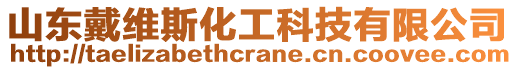 山东戴维斯化工科技有限公司
http://taelizabethcrane.cn.coovee.com